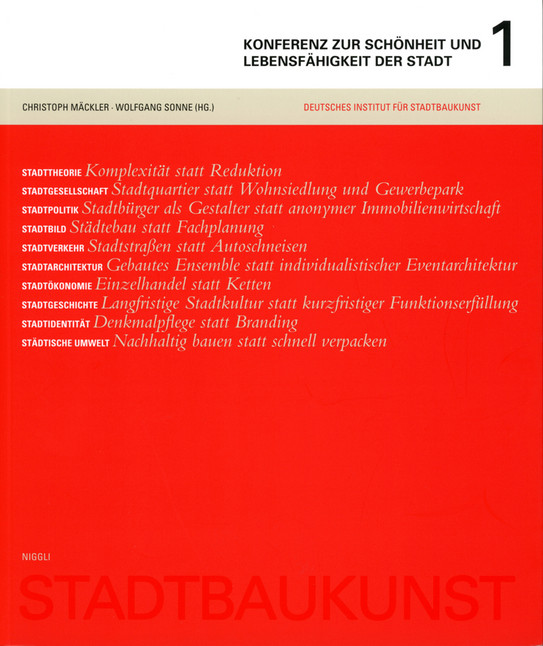 KONFERENZ ZUR SCHÖNHEIT UND LEBENSFÄHIGKEIT DER STADT 1

CHRISTOPH MÄCKLER · WOLFGANG SONNE (HG.)

DEUTSCHES INSTITUT FÜR STADTBAUKUNST

STADTTHEORIE Komplexität statt Reduktion
STADTGESELLSCHAFT Stadtquartier statt Wohnsiedlung und Gewerbepark
STADTPOLITIK Stadtbürger als Gestalter statt anonymer Immobilienwirtschaft
STADTBILD Städtebau statt Fachplanung
STADTVERKEHR Stadtstraßen statt Autoschneisen
STADTARCHITEKTUR Gebautes Ensemble statt individualistischer Eventarchitektur
STADTÖKONOMIE Einzelhandel statt Ketten
STADTGESCHICHTE Langfristige Stadtkultur statt kurzfristiger Funktionserfüllung
STADTIDENTITÄT Denkmalpflege statt Branding
STÄDTISCHE UMWELT Nachhaltig bauen statt schnell verpacken

NIGGLI

STADTBAUKUNST